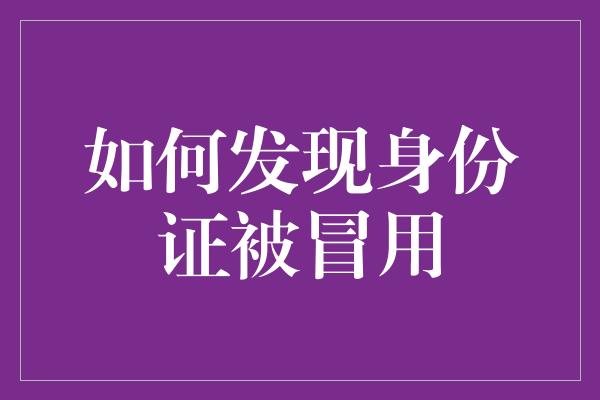 如何发现身份证被冒用